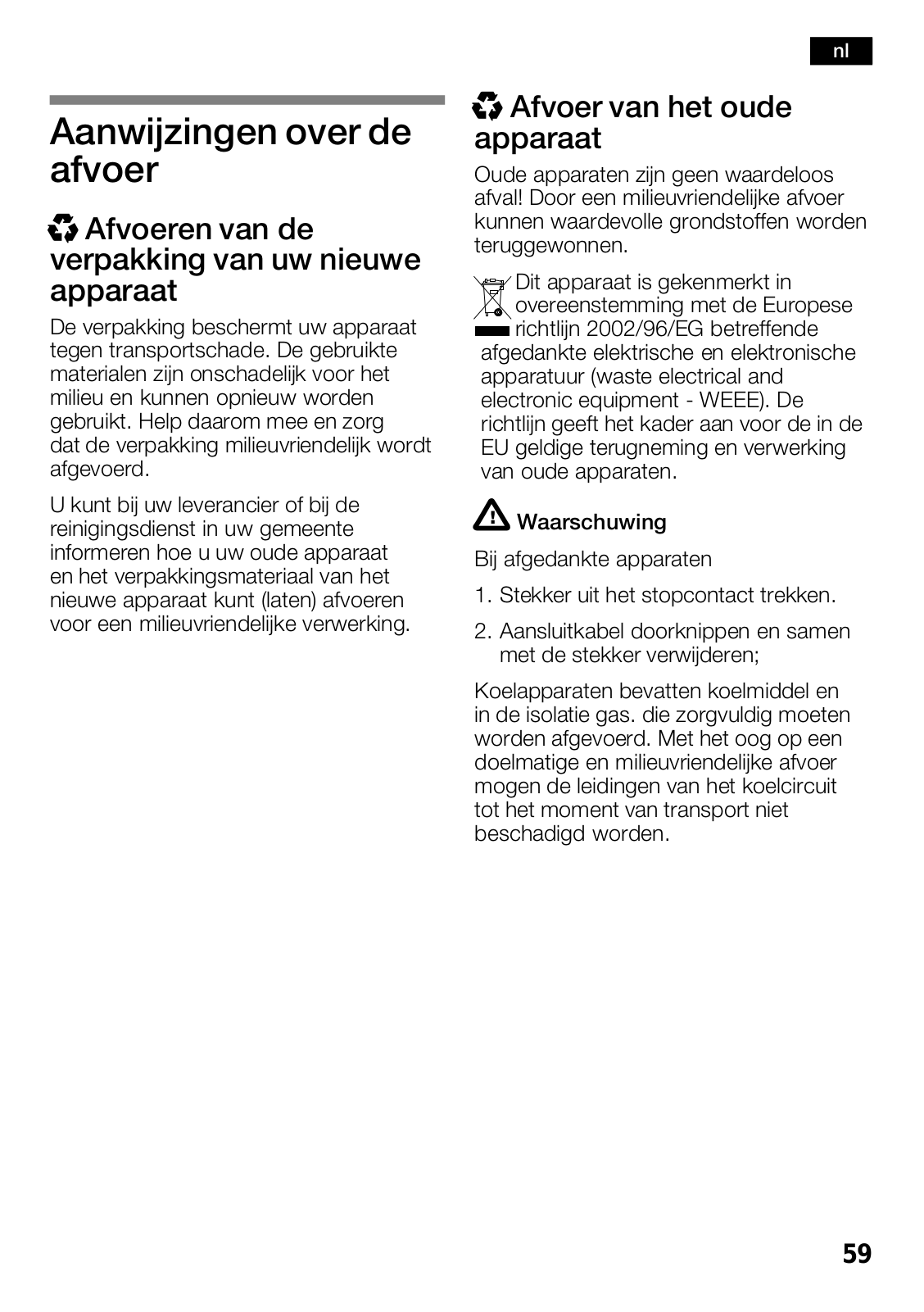 nl

Aanwijzingen over de afvoer

Afvoeren van de verpakking van uw nieuwe apparaat

De verpakking beschermt uw apparaat tegen transportschade. De gebruikte materialen zijn onschadelijk voor het milieu en kunnen opnieuw worden gebruikt. Help daarom mee en zorg dat de verpakking milieuvriendelijk wordt afgevoerd.

U kunt bij uw leverancier of bij de reinigingsdienst in uw gemeente informeren hoe u uw oude apparaat en het verpakkingsmateriaal van het nieuwe apparaat kunt (laten) afvoeren voor een milieuvriendelijke verwerking.

Afvoer van het oude apparaat

Oude apparaten zijn geen waardeloos afval! Door een milieuvriendelijke afvoer kunnen waardevolle grondstoffen worden teruggewonnen.

Dit apparaat is gekenmerkt in overeenstemming met de Europese richtlijn 2002/96/EG betreffende afgedankte elektrische en elektronische apparatuur (waste electrical and electronic equipment - WEEE). De richtlijn geeft het kader aan voor de in de EU geldige terugneming en verwerking van oude apparaten.

Waarschuwing

Bij afgedankte apparaten

1. Stekker uit het stopcontact trekken.

2. Aansluitkabel doorknippen en samen met de stekker verwijderen;

Koelapparaten bevatten koelmiddel en in de isolatie gas. die zorgvuldig moeten worden afgevoerd. Met het oog op een doelmatige en milieuvriendelijke afvoer mogen de leidingen van het koelcircuit tot het moment van transport niet beschadigd worden.

59